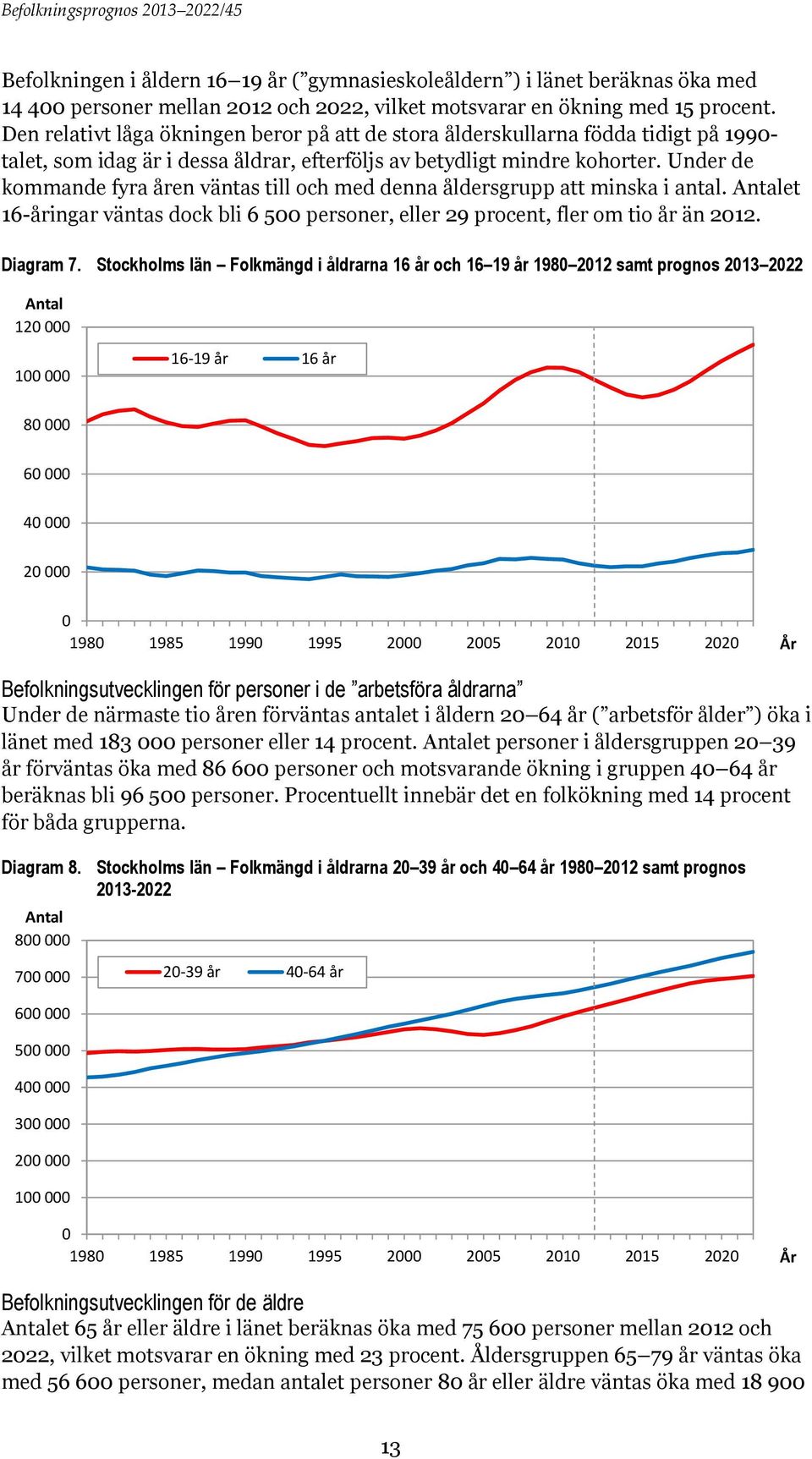 Befolkningsprognos 2013–2022/45

Befolkningen i åldern 16–19 år (”gymnasieskoleåldern”) i länet beräknas öka med 14 400 personer mellan 2012 och 2022, vilket motsvarar en ökning med 15 procent. Den relativt låga ökningen beror på att de stora ålderskullarna födda tidigt på 1990-talet, som idag är i dessa åldrar, efterföljs av betydligt mindre kohorter. Under de kommande fyra åren väntas till och med denna åldersgrupp att minska i antal. Antalet 16-åringar väntas dock bli 6 500 personer, eller 29 procent, fler om tio år än 2012.

Diagram 7. Stockholms län – Folkmängd i åldrarna 16 år och 16–19 år 1980–2012 samt prognos 2013–2022

Antal
120 000
100 000
80 000
60 000
40 000
20 000
0
16-19 år
16 år
1980 1985 1990 1995 2000 2005 2010 2015 2020 År

Befolkningsutvecklingen för personer i de ”arbetsföra åldrarna”
Under de närmaste tio åren förväntas antalet i åldern 20–64 år (”arbetsför ålder”) öka i länet med 183 000 personer eller 14 procent. Antalet personer i åldersgruppen 20–39 år förväntas öka med 86 600 personer och motsvarande ökning i gruppen 40–64 år beräknas bli 96 500 personer. Procentuellt innebär det en folkökning med 14 procent för båda grupperna.

Diagram 8. Stockholms län – Folkmängd i åldrarna 20–39 år och 40–64 år 1980–2012 samt prognos 2013-2022

Antal
800 000
700 000
600 000
500 000
400 000
300 000
200 000
100 000
0
20-39 år
40-64 år
1980 1985 1990 1995 2000 2005 2010 2015 2020 År

Befolkningsutvecklingen för de äldre
Antalet 65 år eller äldre i länet beräknas öka med 75 600 personer mellan 2012 och 2022, vilket motsvarar en ökning med 23 procent. Åldersgruppen 65–79 år väntas öka med 56 600 personer, medan antalet personer 80 år eller äldre väntas öka med 18 900

13